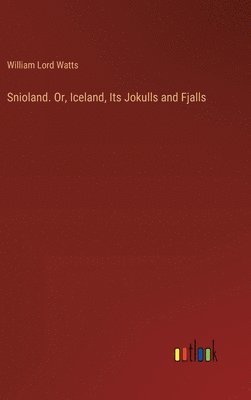 William Lord Watts

Snioland. Or, Iceland, Its Jokulls and Fjalls

outlook